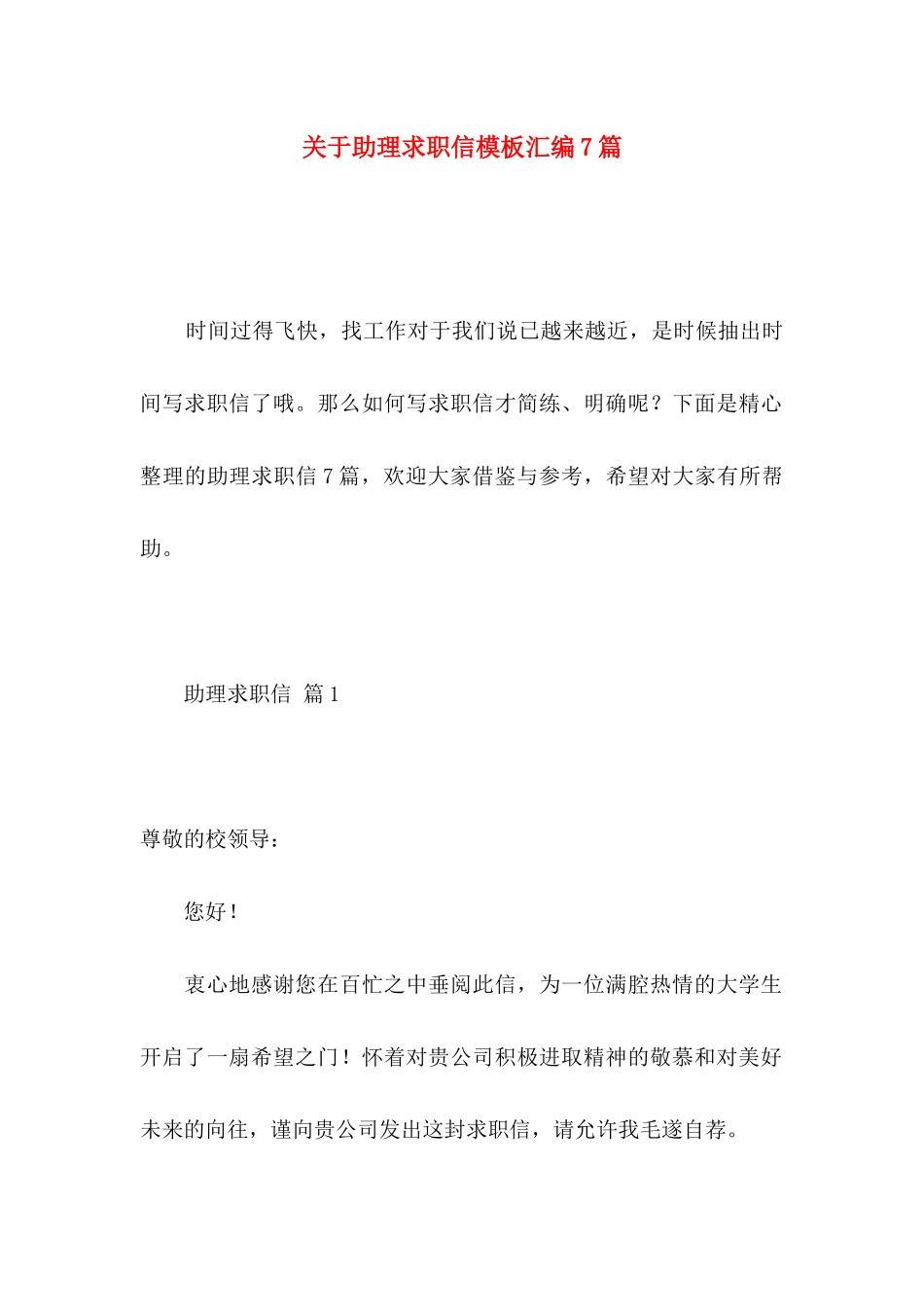 关于助理求职信模板汇编7篇

时间过得飞快，找工作对于我们说已越来越近，是时候抽出时间写求职信了哦。那么如何写求职信才简练、明确呢？下面是精心整理的助理求职信7篇，欢迎大家借鉴与参考，希望对大家有所帮助。

助理求职信 篇1

尊敬的校领导：

您好！

衷心地感谢您在百忙之中垂阅此信，为一位满腔热情的大学生开启了一扇希望之门！怀着对贵公司积极进取精神的敬慕和对美好未来的向往，谨向贵公司发出这封求职信，请允许我毛遂自荐。